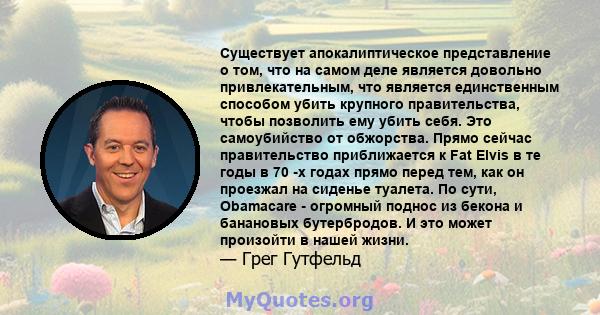 Существует апокалиптическое представление о том, что на самом деле является довольно привлекательным, что является единственным способом убить крупного правительства, чтобы позволить ему убить себя. Это самоубийство от обжорства. Прямо сейчас правительство приближается к Fat Elvis в те годы в 70 -х годах прямо перед тем, как он проезжал на сиденье туалета. По сути, Obamacare - огромный поднос из бекона и банановых бутербродов. И это может произойти в нашей жизни.
— Грег Гутфельд

MyQuotes.org